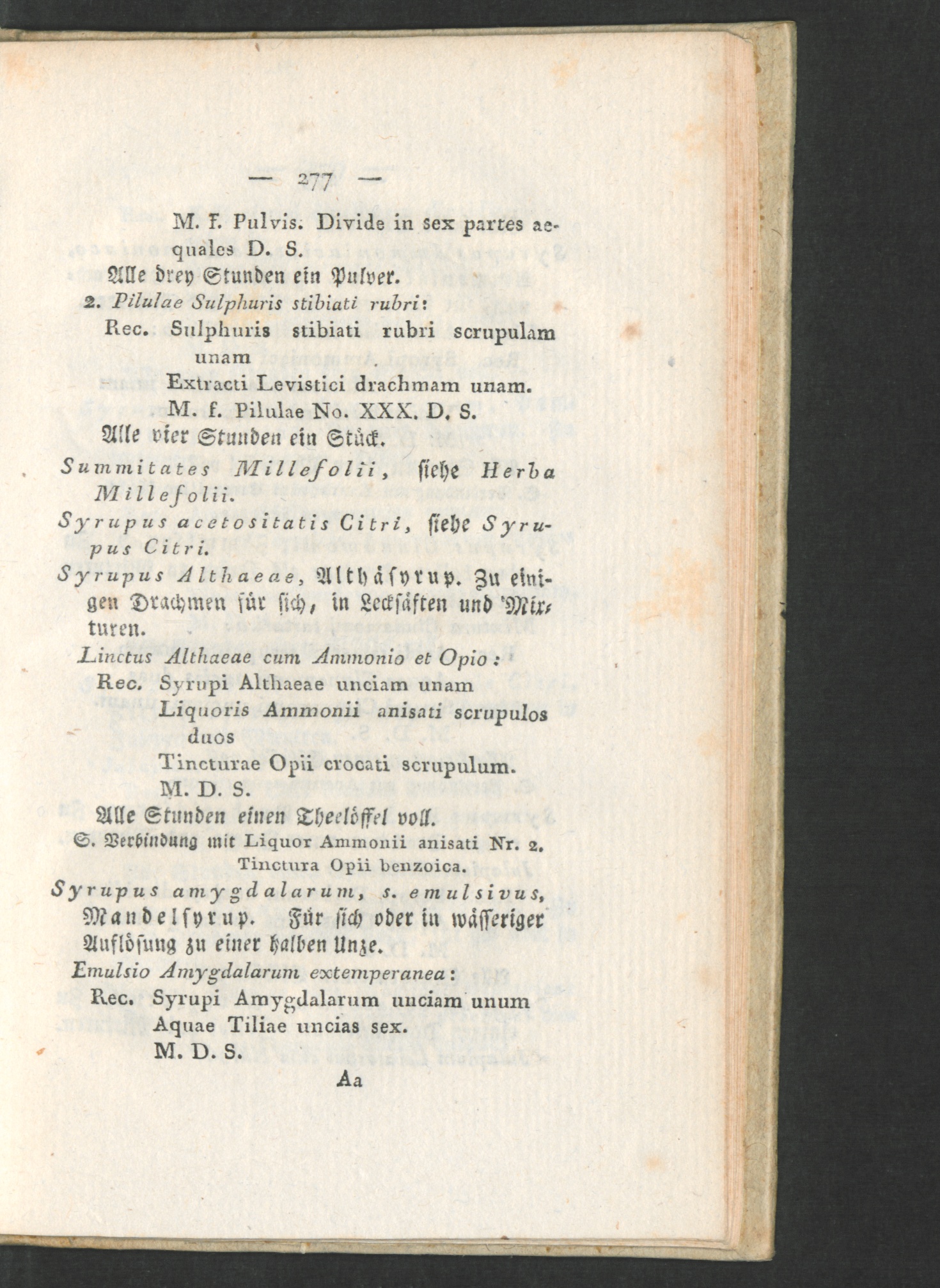 — 277 —

M. F. Pulvis. Divide in sex partes aequales D. S.

Alle drey Stunden ein Pulver.

2. Pilulae Sulphuris stibiati rubri:

Rec. Sulphuris stibiati rubri scrupulam unam

Extracti Levistici drachmam unam.

M. f. Pilulae No. XXX. D. S.

Alle vier Stunden ein Stück.

Summitates Millefolii, siehe Herba Millefolii.

Syrupus acetositatis Citri, siehe Syrupus Citri.

Syrupus Althaeae, Althäsyrup. Zu einigen Drachmen für sich, in Lecksäften und Mixturen.

Linctus Althaeae cum Ammonio et Opio:

Rec. Syrupi Althaeae unciam unam

Liquoris Ammonii anisati scrupulos duos

Tincturae Opii crocati scrupulum.

M. D. S.

Alle Stunden einen Theelöffel voll.

S. Verbindung mit Liquor Ammonii anisati Nr. 2. Tinctura Opii benzoica.

Syrupus amygdalarum, s. emulsivus, Mandelsyrup. Für sich oder in wässeriger Auflösung zu einer halben Unze.

Emulsio Amygdalarum extemperanea:

Rec. Syrupi Amygdalarum unciam unum

Aquae Tiliae uncias sex.

M. D. S.

Aa